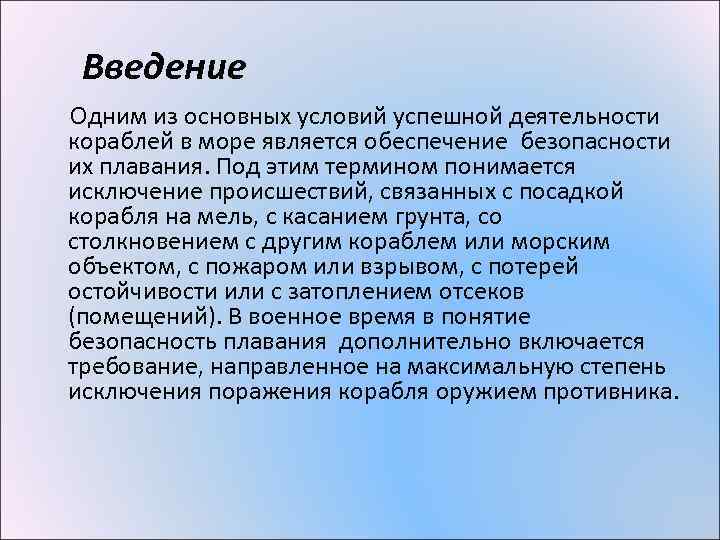 Введение

Одним из основных условий успешной деятельности кораблей в море является обеспечение безопасности их плавания. Под этим термином понимается исключение происшествий, связанных с посадкой корабля на мель, с касанием грунта, со столкновением с другим кораблем или морским объектом, с пожаром или взрывом, с потерей остойчивости или с затоплением отсеков (помещений). В военное время в понятие безопасность плавания дополнительно включается требование, направленное на максимальную степень исключения поражения корабля оружием противника.